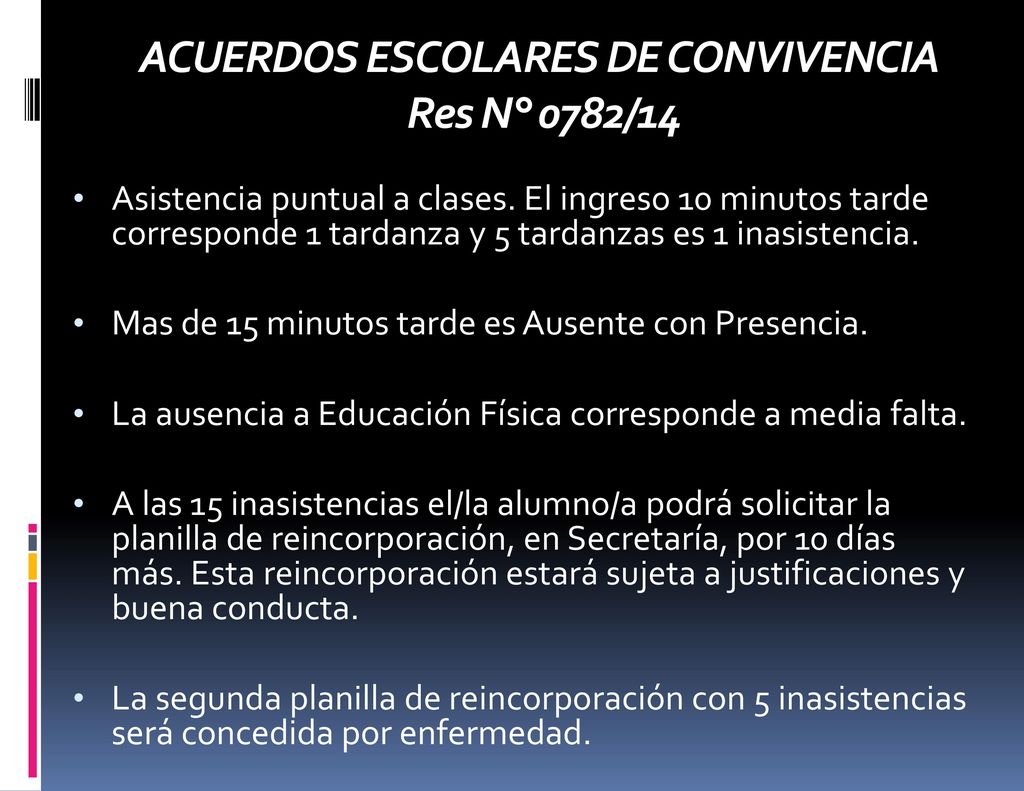 ACUERDOS ESCOLARES DE CONVIVENCIA
Res N° 0782/14

• Asistencia puntual a clases. El ingreso 10 minutos tarde corresponde 1 tardanza y 5 tardanzas es 1 inasistencia.

• Mas de 15 minutos tarde es Ausente con Presencia.

• La ausencia a Educación Física corresponde a media falta.

• A las 15 inasistencias el/la alumno/a podrá solicitar la planilla de reincorporación, en Secretaría, por 10 días más. Esta reincorporación estará sujeta a justificaciones y buena conducta.

• La segunda planilla de reincorporación con 5 inasistencias será concedida por enfermedad.